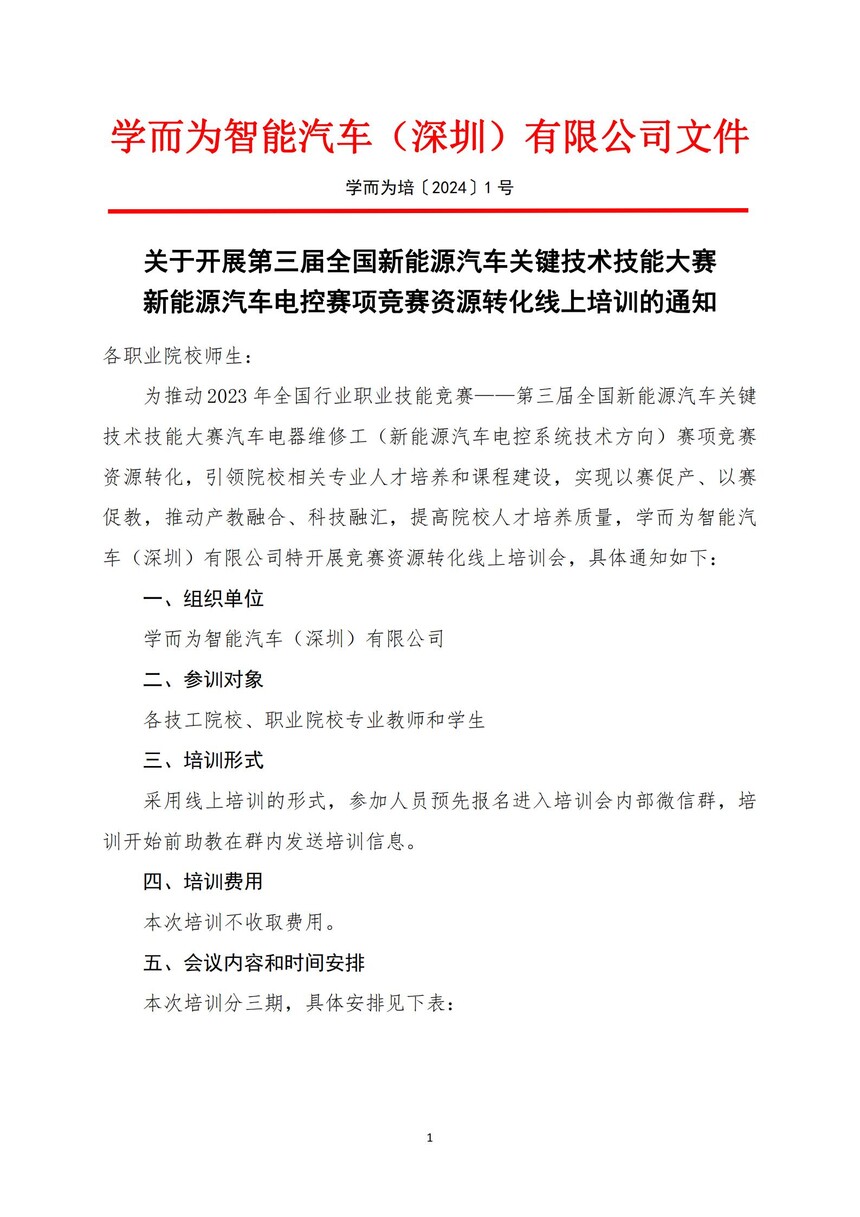 学而为智能汽车（深圳）有限公司文件

学而为培〔2024〕1 号

关于开展第三届全国新能源汽车关键技术技能大赛新能源汽车电控赛项竞赛资源转化线上培训的通知

各职业院校师生：

为推动2023 年全国行业职业技能竞赛——第三届全国新能源汽车关键技术技能大赛汽车电器维修工（新能源汽车电控系统技术方向）赛项竞赛资源转化，引领院校相关专业人才培养和课程建设，实现以赛促产、以赛促教，推动产教融合、科技融汇，提高院校人才培养质量，学而为智能汽车（深圳）有限公司特开展竞赛资源转化线上培训会，具体通知如下：

一、组织单位

学而为智能汽车（深圳）有限公司

二、参训对象

各技工院校、职业院校专业教师和学生

三、培训形式

采用线上培训的形式，参加人员预先报名进入培训会内部微信群，培训开始前助教在群内发送培训信息。

四、培训费用

本次培训不收取费用。

五、会议内容和时间安排

本次培训分三期，具体安排见下表：

1